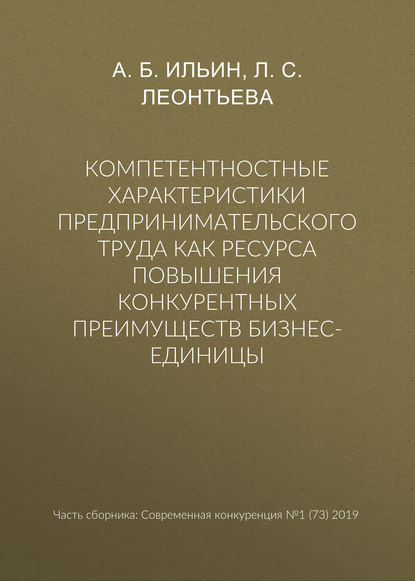 А. Б. ИЛЬИН, Л. С. ЛЕОНТЬЕВА

КОМПЕТЕНТНОСТНЫЕ ХАРАКТЕРИСТИКИ ПРЕДПРИНИМАТЕЛЬСКОГО ТРУДА КАК РЕСУРСА ПОВЫШЕНИЯ КОНКУРЕНТНЫХ ПРЕИМУЩЕСТВ БИЗНЕС-ЕДИНИЦЫ

Часть сборника: Современная конкуренция №1 (73) 2019